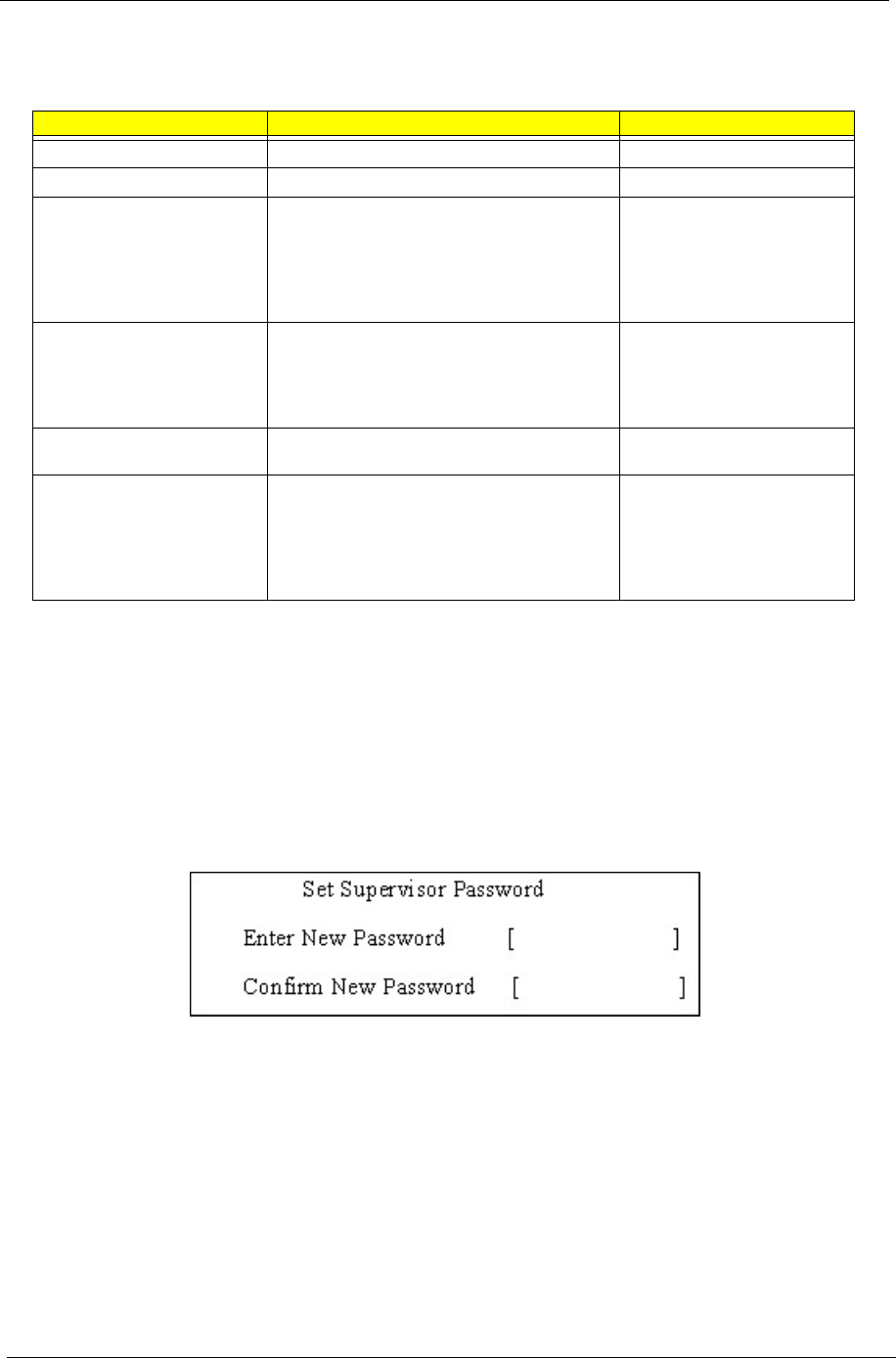 Set Supervisor Password

Enter New Password [ ]

Confirm New Password [ ]